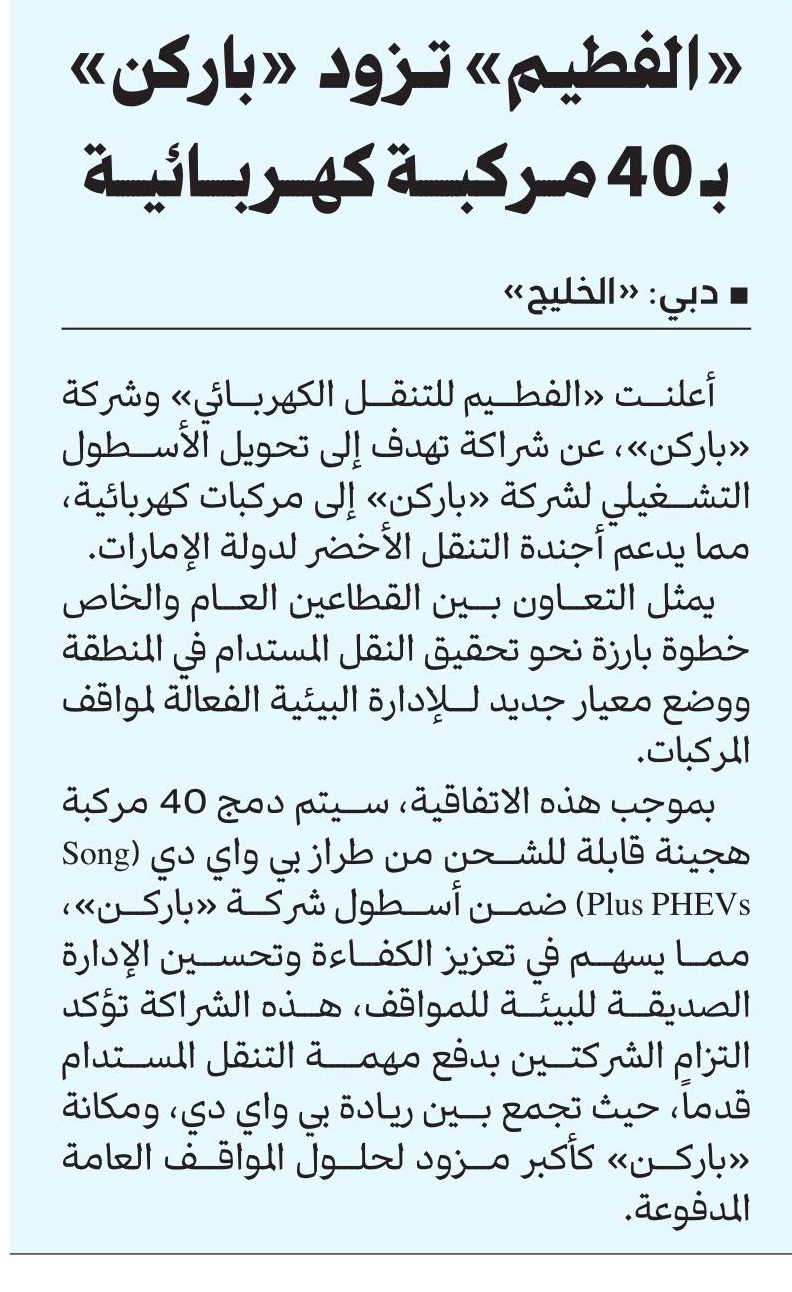 «الفطيم» تزود «باركن» بـ40 مركبة كهربائية

■ دبي: «الخليج»

أعلنت «الفطيم للتنقل الكهربائي» وشركة «باركن»، عن شراكة تهدف إلى تحويل الأسطول التشغيلي لشركة «باركن» إلى مركبات كهربائية، مما يدعم أجندة التنقل الأخضر لدولة الإمارات.

يمثل التعاون بين القطاعين العام والخاص خطوة بارزة نحو تحقيق النقل المستدام في المنطقة ووضع معيار جديد للإدارة البيئية الفعالة لمواقف المركبات.

بموجب هذه الاتفاقية، سيتم دمج 40 مركبة هجينة قابلة للشحن من طراز بي واي دي (Song Plus PHEVs) ضمن أسطول شركة «باركن»، مما يسهم في تعزيز الكفاءة وتحسين الإدارة الصديقة للبيئة للمواقف، هذه الشراكة تؤكد التزام الشركتين بدفع مهمة التنقل المستدام قدماً، حيث تجمع بين ريادة بي واي دي، ومكانة «باركن» كأكبر مزود لحلول المواقف العامة المدفوعة.